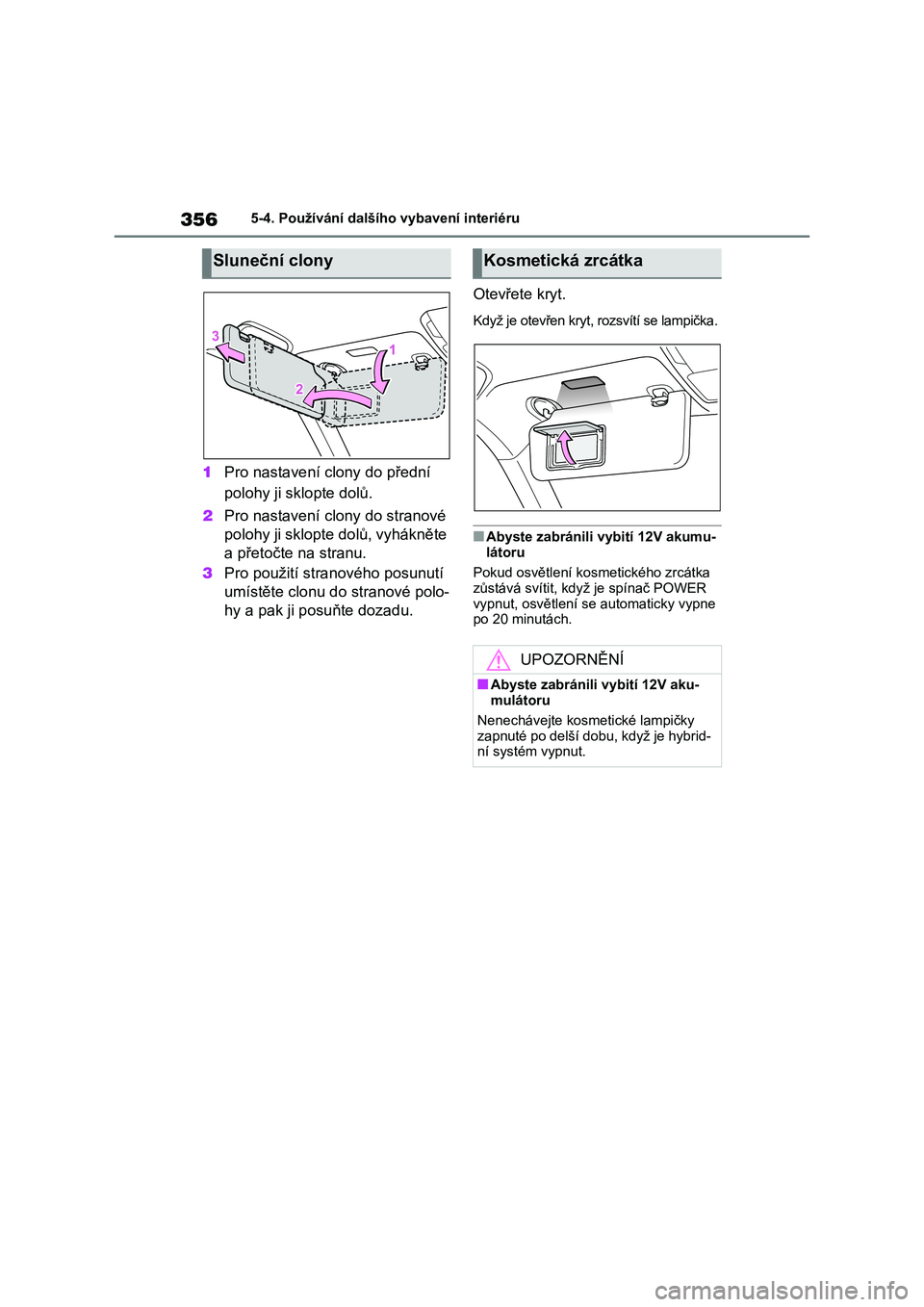 356 5-4. Používání dalšího vybavení interiéru

Sluneční clony

3
1
2

1 Pro nastavení clony do přední polohy ji sklopte dolů.

2 Pro nastavení clony do stranové polohy ji sklopte dolů, vyhákněte a přetočte na stranu.

3 Pro použití stranového posunutí umístěte clonu do stranové polohy a pak ji posuňte dozadu.

Kosmetická zrcátka

Otevřete kryt.

Když je otevřen kryt, rozsvítí se lampička.

■ Abyste zabránili vybití 12V akumulátoru

Pokud osvětlení kosmetického zrcátka zůstává svítit, když je spínač POWER vypnut, osvětlení se automaticky vypne po 20 minutách.

UPOZORNĚNÍ

■ Abyste zabránili vybití 12V akumulátoru

Nenechávejte kosmetické lampičky zapnuté po delší dobu, když je hybridní systém vypnut.

carmanualsonline.info